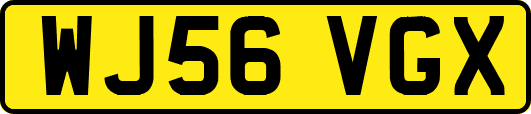 WJ56 VGX